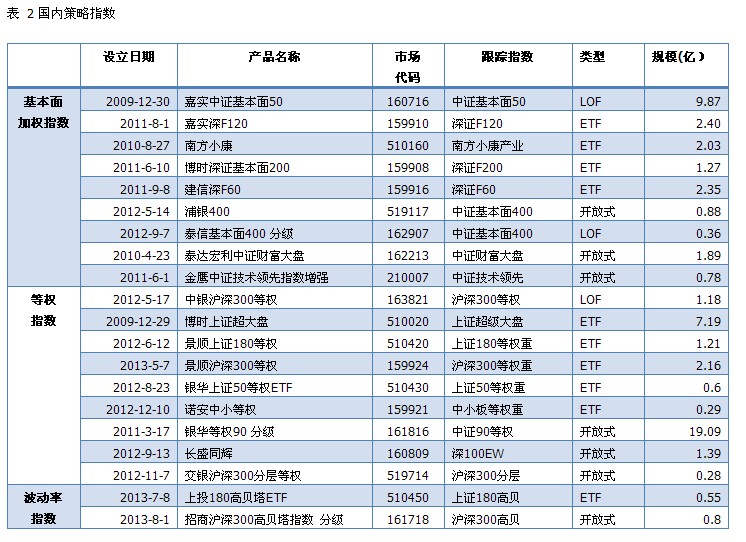 表 2 国内策略指数

| | 设立日期 | 产品名称 | 市场代码 | 跟踪指数 | 类型 | 规模(亿) |
|---|---|---|---|---|---|---|
| 基本面加权指数 | 2009-12-30 | 嘉实中证基本面50 | 160716 | 中证基本面50 | LOF | 9.87 |
| | 2011-8-1 | 嘉实深F120 | 159910 | 深证F120 | ETF | 2.40 |
| | 2010-8-27 | 南方小康 | 510160 | 南方小康产业 | ETF | 2.03 |
| | 2011-6-10 | 博时深证基本面200 | 159908 | 深证F200 | ETF | 1.27 |
| | 2011-9-8 | 建信深F60 | 159916 | 深证F60 | ETF | 2.35 |
| | 2012-5-14 | 浦银400 | 519117 | 中证基本面400 | 开放式 | 0.88 |
| | 2012-9-7 | 泰信基本面400 分级 | 162907 | 中证基本面400 | LOF | 0.36 |
| | 2010-4-23 | 泰达宏利中证财富大盘 | 162213 | 中证财富大盘 | 开放式 | 1.89 |
| | 2011-6-1 | 金鹰中证技术领先指数增强 | 210007 | 中证技术领先 | 开放式 | 0.78 |
| 等权指数 | 2012-5-17 | 中银沪深300等权 | 163821 | 沪深300等权 | LOF | 1.18 |
| | 2009-12-29 | 博时上证超大盘 | 510020 | 上证超级大盘 | ETF | 7.19 |
| | 2012-6-12 | 景顺上证180等权 | 510420 | 上证180等权重 | ETF | 1.21 |
| | 2013-5-7 | 景顺沪深300等权 | 159924 | 沪深300等权重 | ETF | 2.16 |
| | 2012-8-23 | 银华上证50等权ETF | 510430 | 上证50等权重 | ETF | 0.6 |
| | 2012-12-10 | 诺安中小等权 | 159921 | 中小板等权重 | ETF | 0.29 |
| | 2011-3-17 | 银华等权90 分级 | 161816 | 中证90等权 | 开放式 | 19.09 |
| | 2012-9-13 | 长盛同辉 | 160809 | 深100EW | 开放式 | 1.39 |
| | 2012-11-7 | 交银沪深300分层等权 | 519714 | 沪深300分层 | 开放式 | 0.28 |
| 波动率指数 | 2013-7-8 | 上投180高贝塔ETF | 510450 | 上证180高贝 | ETF | 0.55 |
| | 2013-8-1 | 招商沪深300高贝塔指数 分级 | 161718 | 沪深300高贝 | 开放式 | 0.8 |